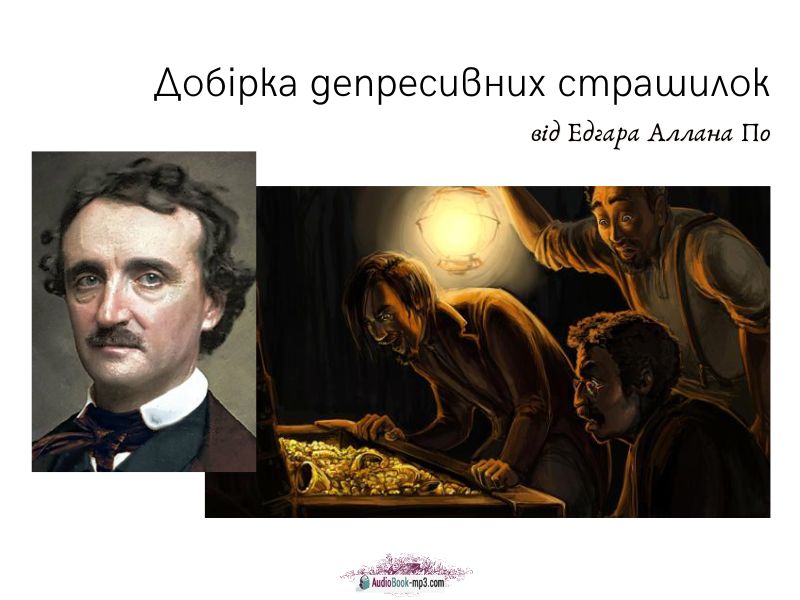 Добірка депресивних страшилок

від Едгара Аллана По

AudioBook-mp3.com